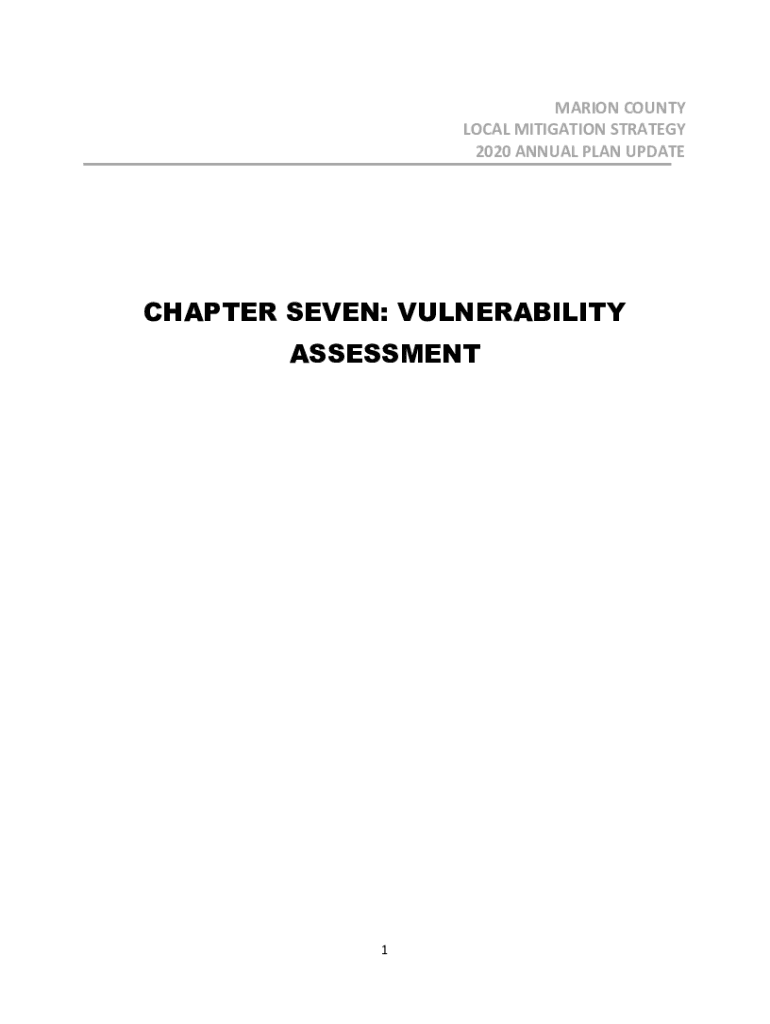 MARION COUNTY
LOCAL MITIGATION STRATEGY
2020 ANNUAL PLAN UPDATE

CHAPTER SEVEN: VULNERABILITY ASSESSMENT

1